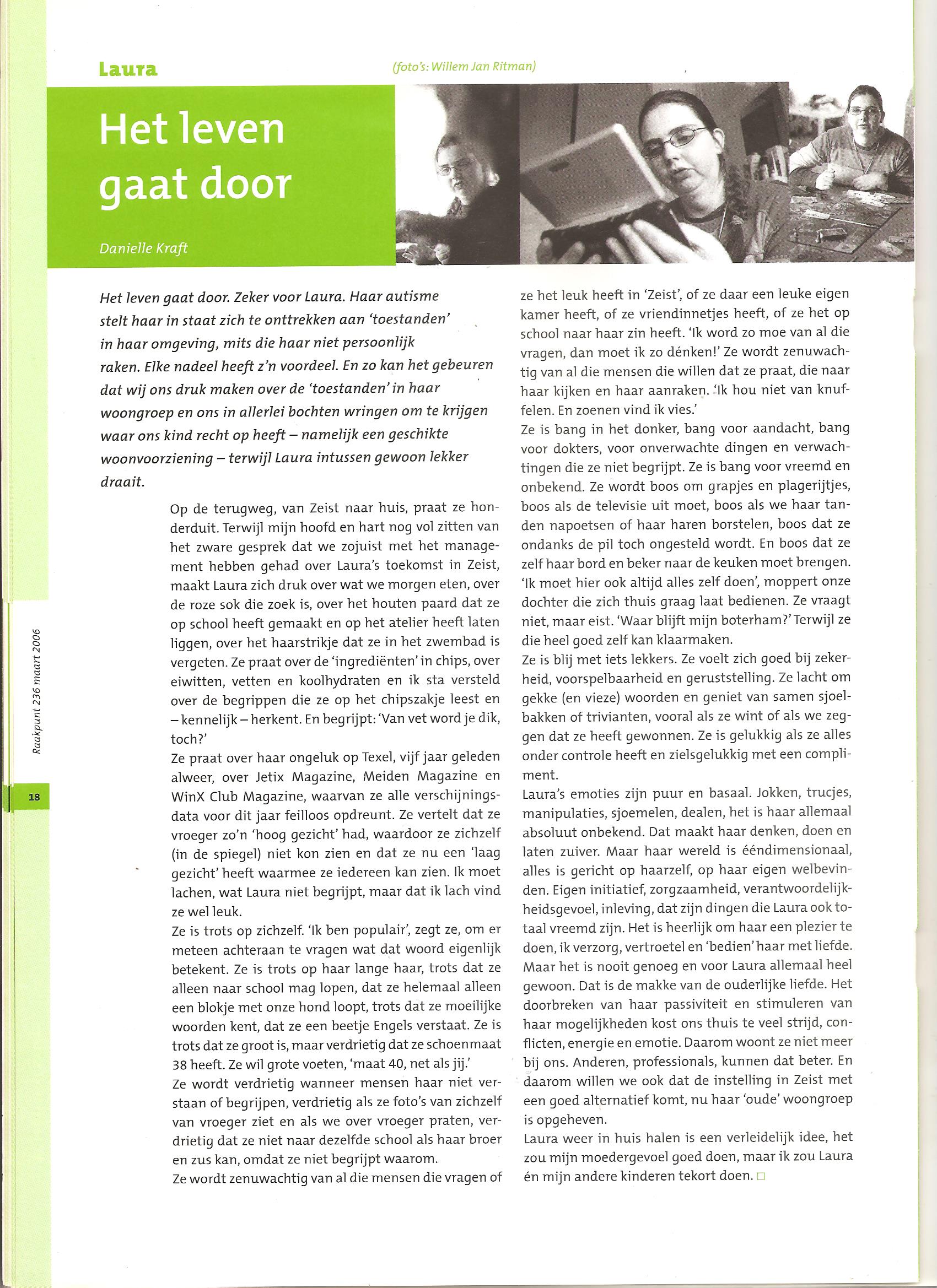 Laura

(foto's: Willem Jan Ritman)

Het leven gaat door

Danielle Kraft

Het leven gaat door. Zeker voor Laura. Haar autisme stelt haar in staat zich te onttrekken aan 'toestanden' in haar omgeving, mits die haar niet persoonlijk raken. Elke nadeel heeft z'n voordeel. En zo kan het gebeuren dat wij ons druk maken over de 'toestanden' in haar woongroep en ons in allerlei bochten wringen om te krijgen waar ons kind recht op heeft – namelijk een geschikte woonvoorziening – terwijl Laura intussen gewoon lekker draait.

Op de terugweg, van Zeist naar huis, praat ze honderduit. Terwijl mijn hoofd en hart nog vol zitten van het zware gesprek dat we zojuist met het management hebben gehad over Laura's toekomst in Zeist, maakt Laura zich druk over wat we morgen eten, over de roze sok die zoek is, over het houten paard dat ze op school heeft gemaakt en op het atelier heeft laten liggen, over het haarstrikje dat ze in het zwembad is vergeten. Ze praat over de 'ingrediënten' in chips, over eiwitten, vetten en koolhydraten en ik sta versteld over de begrippen die ze op het chipszakje leest en – kennelijk – herkent. En begrijpt: 'Van vet word je dik, toch?'
Ze praat over haar ongeluk op Texel, vijf jaar geleden alweer, over Jetix Magazine, Meiden Magazine en WinX Club Magazine, waarvan ze alle verschijningsdata voor dit jaar feilloos opdreunt. Ze vertelt dat ze vroeger zo'n 'hoog gezicht' had, waardoor ze zichzelf (in de spiegel) niet kon zien en dat ze nu een 'laag gezicht' heeft waarmee ze iedereen kan zien. Ik moet lachen, wat Laura niet begrijpt, maar dat ik lach vind ze wel leuk.
Ze is trots op zichzelf. 'Ik ben populair', zegt ze, om er meteen achteraan te vragen wat dat woord eigenlijk betekent. Ze is trots op haar lange haar, trots dat ze alleen naar school mag lopen, dat ze helemaal alleen een blokje met onze hond loopt, trots dat ze moeilijke woorden kent, dat ze een beetje Engels verstaat. Ze is trots dat ze groot is, maar verdrietig dat ze schoenmaat 38 heeft. Ze wil grote voeten, 'maat 40, net als jij.'
Ze wordt verdrietig wanneer mensen haar niet verstaan of begrijpen, verdrietig als ze foto's van zichzelf van vroeger ziet en als we over vroeger praten, verdrietig dat ze niet naar dezelfde school als haar broer en zus kan, omdat ze niet begrijpt waarom.
Ze wordt zenuwachtig van al die mensen die vragen of ze het leuk heeft in 'Zeist', of ze daar een leuke eigen kamer heeft, of ze vriendinnetjes heeft, of ze het op school naar haar zin heeft. 'Ik word zo moe van al die vragen, dan moet ik zo dénken!' Ze wordt zenuwachtig van al die mensen die willen dat ze praat, die naar haar kijken en haar aanraken. 'Ik hou niet van knuffelen. En zoenen vind ik vies.'
Ze is bang in het donker, bang voor aandacht, bang voor dokters, voor onverwachte dingen en verwachtingen die ze niet begrijpt. Ze is bang voor vreemd en onbekend. Ze wordt boos om grapjes en plagerijtjes, boos als de televisie uit moet, boos als we haar tanden napoetsen of haar haren borstelen, boos dat ze ondanks de pil toch ongesteld wordt. En boos dat ze zelf haar bord en beker naar de keuken moet brengen. 'Ik moet hier ook altijd alles zelf doen', moppert onze dochter die zich thuis graag laat bedienen. Ze vraagt niet, maar eist. 'Waar blijft mijn boterham?' Terwijl ze die heel goed zelf kan klaarmaken.
Ze is blij met iets lekkers. Ze voelt zich goed bij zekerheid, voorspelbaarheid en geruststelling. Ze lacht om gekke (en vieze) woorden en geniet van samen sjoelbakken of trivianten, vooral als ze wint of als we zeggen dat ze heeft gewonnen. Ze is gelukkig als ze alles onder controle heeft en zielsgelukkig met een compliment.
Laura's emoties zijn puur en basaal. Jokken, trucjes, manipulaties, sjoemelen, dealen, het is haar allemaal absoluut onbekend. Dat maakt haar denken, doen en laten zuiver. Maar haar wereld is ééndimensionaal, alles is gericht op haarzelf, op haar eigen welbevinden. Eigen initiatief, zorgzaamheid, verantwoordelijkheidsgevoel, inleving, dat zijn dingen die Laura ook totaal vreemd zijn. Het is heerlijk om haar een plezier te doen, ik verzorg, vertroetel en 'bedien' haar met liefde. Maar het is nooit genoeg en voor Laura allemaal heel gewoon. Dat is de makke van de ouderlijke liefde. Het doorbreken van haar passiviteit en stimuleren van haar mogelijkheden kost ons thuis te veel strijd, conflicten, energie en emotie. Daarom woont ze niet meer bij ons. Anderen, professionals, kunnen dat beter. En daarom willen we ook dat de instelling in Zeist met een goed alternatief komt, nu haar 'oude' woongroep is opgeheven.
Laura weer in huis halen is een verleidelijk idee, het zou mijn moedergevoel goed doen, maar ik zou Laura én mijn andere kinderen tekort doen. □

Raakpunt 236 maart 2006

18